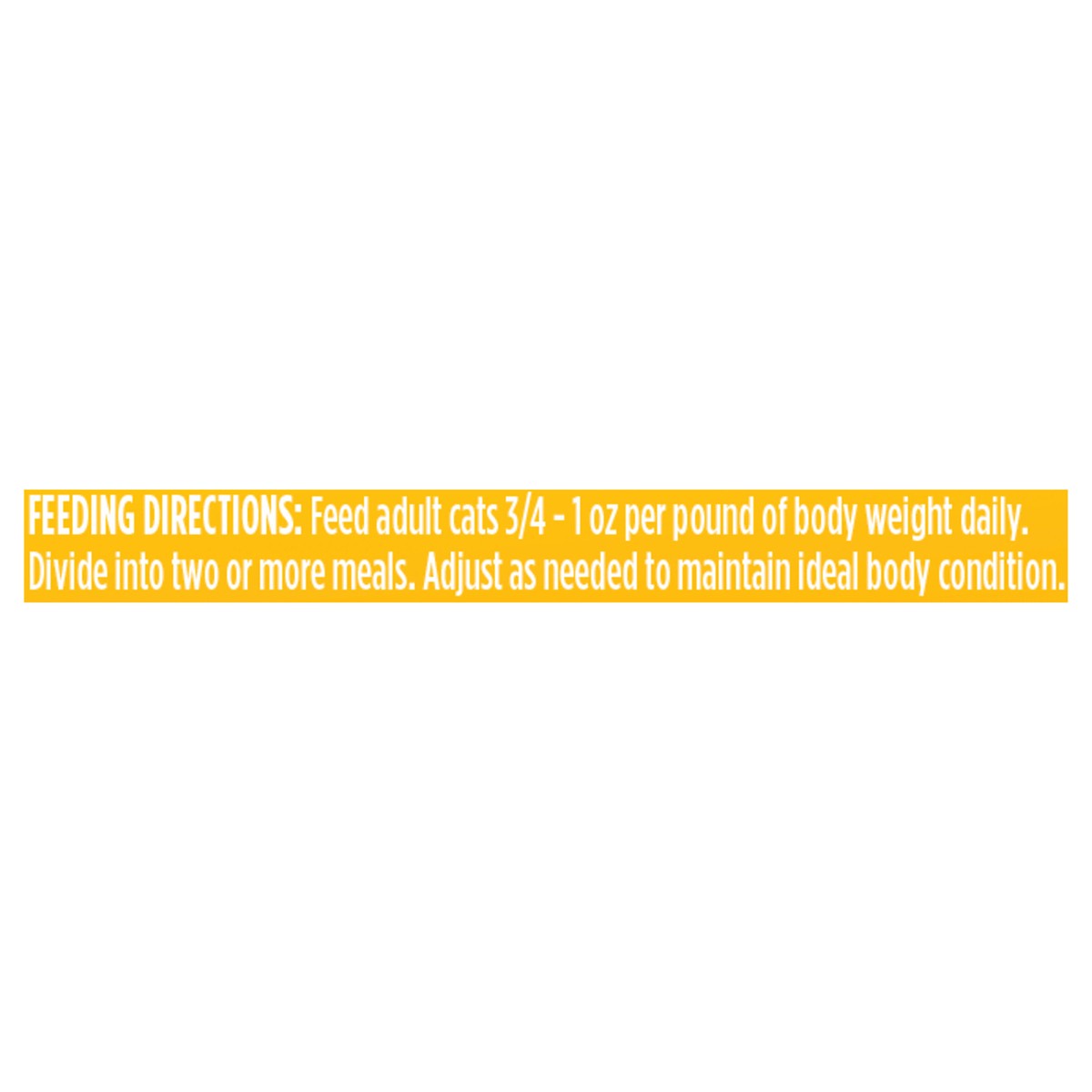 FEEDING DIRECTIONS: Feed adult cats 3/4 - 1 oz per pound of body weight daily. Divide into two or more meals. Adjust as needed to maintain ideal body condition.